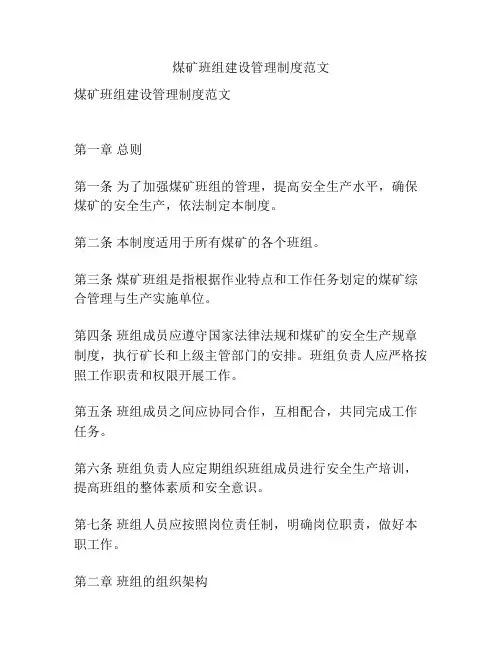 煤矿班组建设管理制度范文

煤矿班组建设管理制度范文

第一章 总则

第一条 为了加强煤矿班组的管理，提高安全生产水平，确保煤矿的安全生产，依法制定本制度。

第二条 本制度适用于所有煤矿的各个班组。

第三条 煤矿班组是指根据作业特点和工作任务划定的煤矿综合管理与生产实施单位。

第四条 班组成员应遵守国家法律法规和煤矿的安全生产规章制度，执行矿长和上级主管部门的安排。班组负责人应严格按照工作职责和权限开展工作。

第五条 班组成员之间应协同合作，互相配合，共同完成工作任务。

第六条 班组负责人应定期组织班组成员进行安全生产培训，提高班组的整体素质和安全意识。

第七条 班组人员应按照岗位责任制，明确岗位职责，做好本职工作。

第二章 班组的组织架构